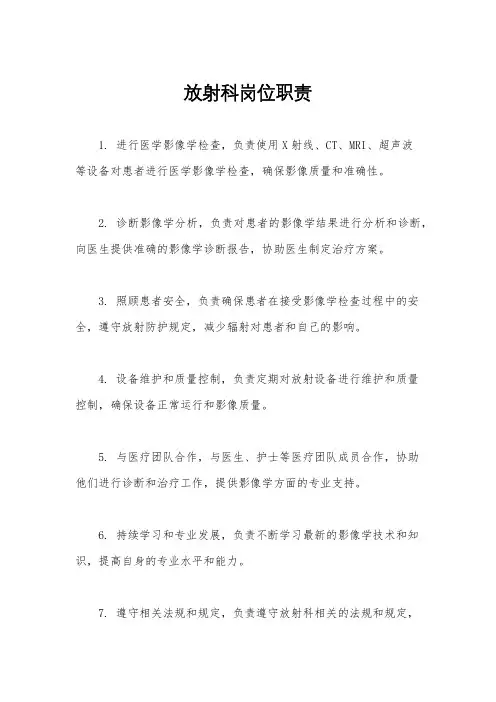 放射科岗位职责

1. 进行医学影像学检查，负责使用X射线、CT、MRI、超声波等设备对患者进行医学影像学检查，确保影像质量和准确性。

2. 诊断影像学分析，负责对患者的影像学结果进行分析和诊断，向医生提供准确的影像学诊断报告，协助医生制定治疗方案。

3. 照顾患者安全，负责确保患者在接受影像学检查过程中的安全，遵守放射防护规定，减少辐射对患者和自己的影响。

4. 设备维护和质量控制，负责定期对放射设备进行维护和质量控制，确保设备正常运行和影像质量。

5. 与医疗团队合作，与医生、护士等医疗团队成员合作，协助他们进行诊断和治疗工作，提供影像学方面的专业支持。

6. 持续学习和专业发展，负责不断学习最新的影像学技术和知识，提高自身的专业水平和能力。

7. 遵守相关法规和规定，负责遵守放射科相关的法规和规定，